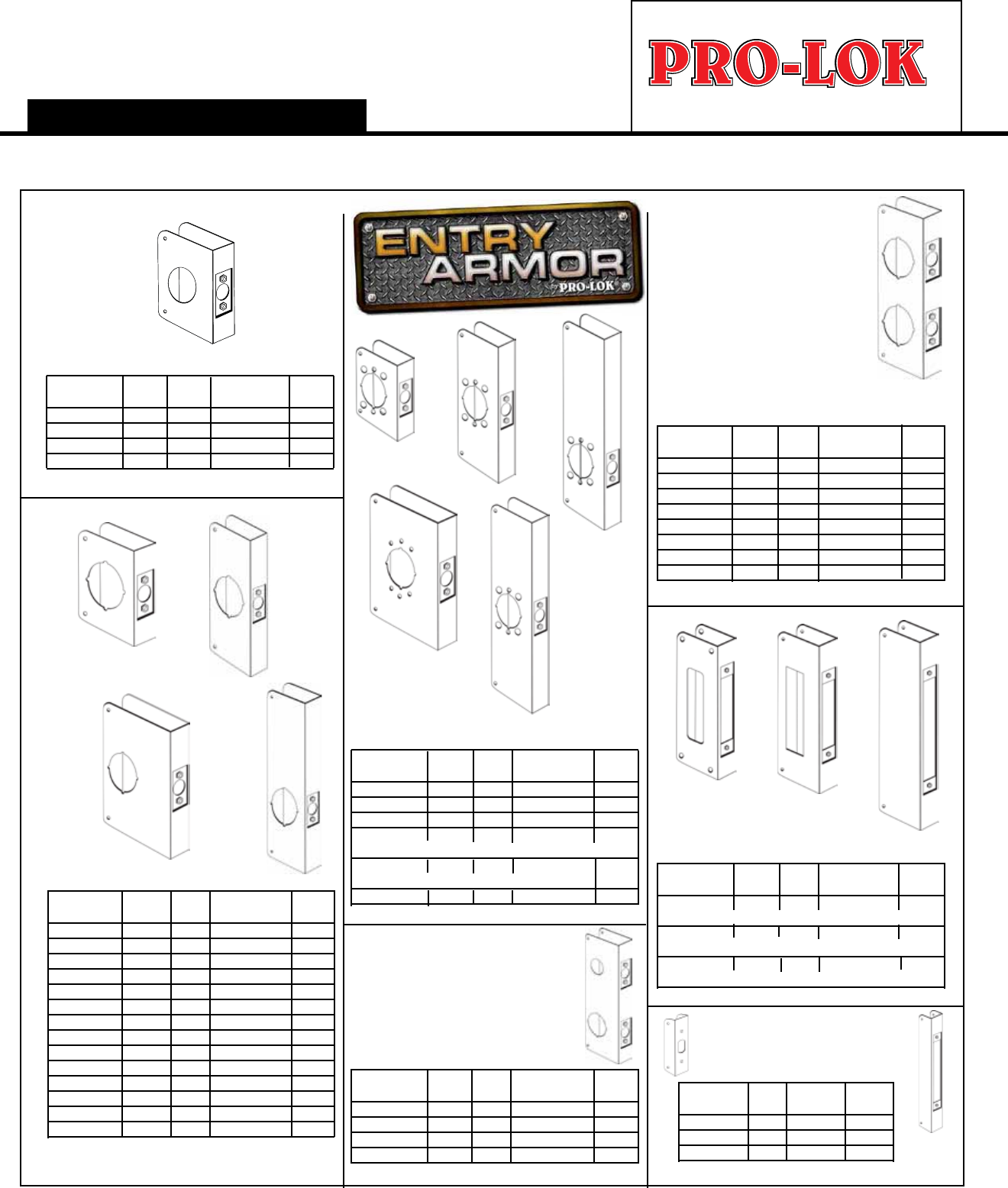 PRO-LOK

ENTRY ARMOR
by PRO-LOK